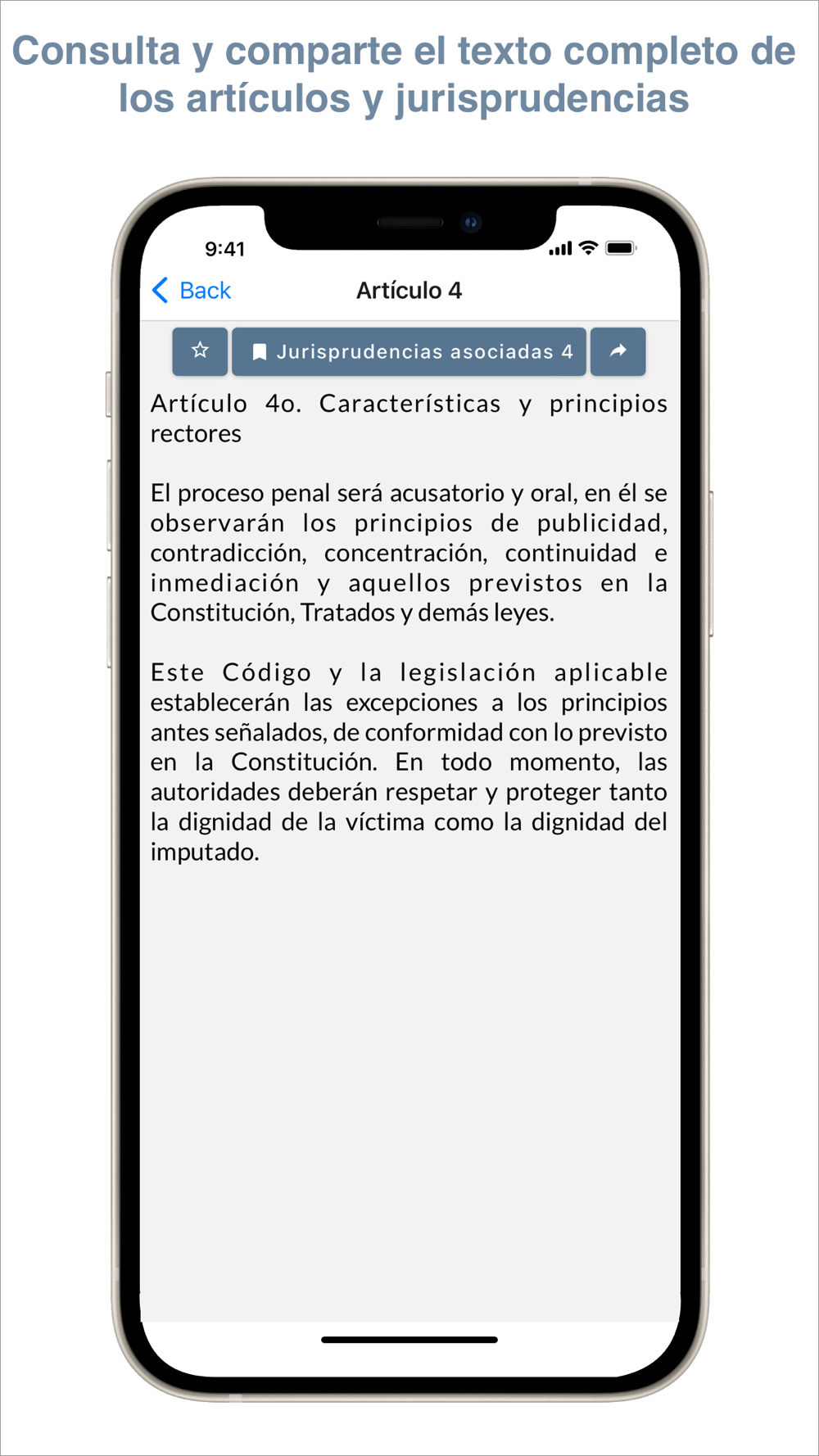 Consulta y comparte el texto completo de los artículos y jurisprudencias

9:41

Back

Artículo 4

Jurisprudencias asociadas 4

Artículo 4o. Características y principios rectores

El proceso penal será acusatorio y oral, en él se observarán los principios de publicidad, contradicción, concentración, continuidad e inmediación y aquellos previstos en la Constitución, Tratados y demás leyes.

Este Código y la legislación aplicable establecerán las excepciones a los principios antes señalados, de conformidad con lo previsto en la Constitución. En todo momento, las autoridades deberán respetar y proteger tanto la dignidad de la víctima como la dignidad del imputado.